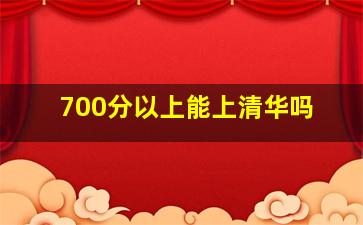 700分以上能上清华吗